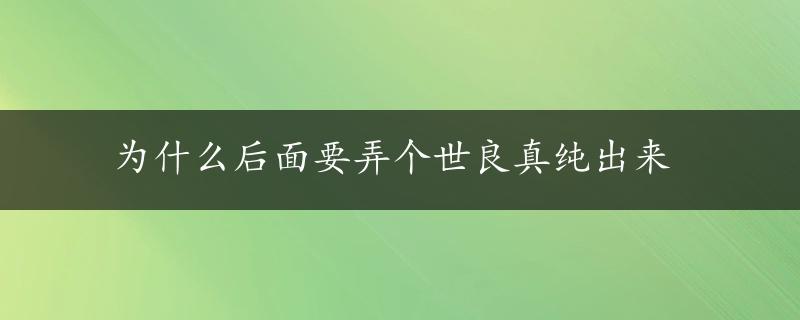 为什么后面要弄个世良真纯出来